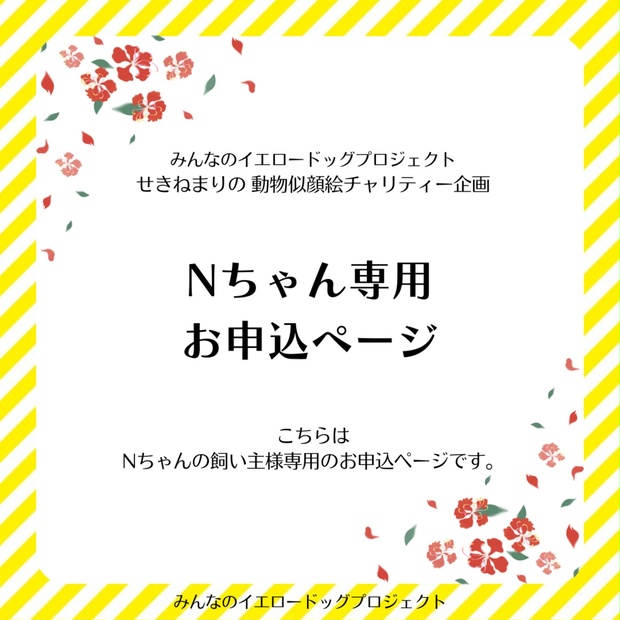 みんなのイエロードッグプロジェクト
せきねまりの 動物似顔絵チャリティー企画

Nちゃん専用
お申込ページ

こちらは
Nちゃんの飼い主様専用のお申込ページです。

みんなのイエロードッグプロジェクト